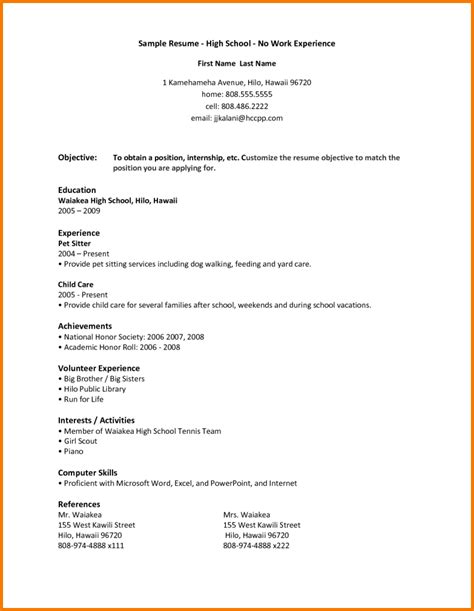 Sample Resume - High School - No Work Experience

First Name Last Name

1 Kamehameha Avenue, Hilo, Hawaii 96720
home: 808.555.5555
cell: 808.486.2222
email: jjkalani@hccpp.com

Objective: To obtain a position, internship, etc. Customize the resume objective to match the position you are applying for.

Education
Waiakea High School, Hilo, Hawaii
2005 – 2009

Experience
Pet Sitter
2004 – Present
• Provide pet sitting services including dog walking, feeding and yard care.

Child Care
2005 - Present
• Provide child care for several families after school, weekends and during school vacations.

Achievements
• National Honor Society: 2006 2007, 2008
• Academic Honor Roll: 2006 - 2008

Volunteer Experience
• Big Brother / Big Sisters
• Hilo Public Library
• Run for Life

Interests / Activities
• Member of Waiakea High School Tennis Team
• Girl Scout
• Piano

Computer Skills
• Proficient with Microsoft Word, Excel, and PowerPoint, and Internet

References
Mr. Waiakea
155 West Kawili Street
Hilo, Hawaii 96720
808-974-4888 x111

Mrs. Waiakea
155 West Kawili Street
Hilo, Hawaii 96720
808-974-4888 x222